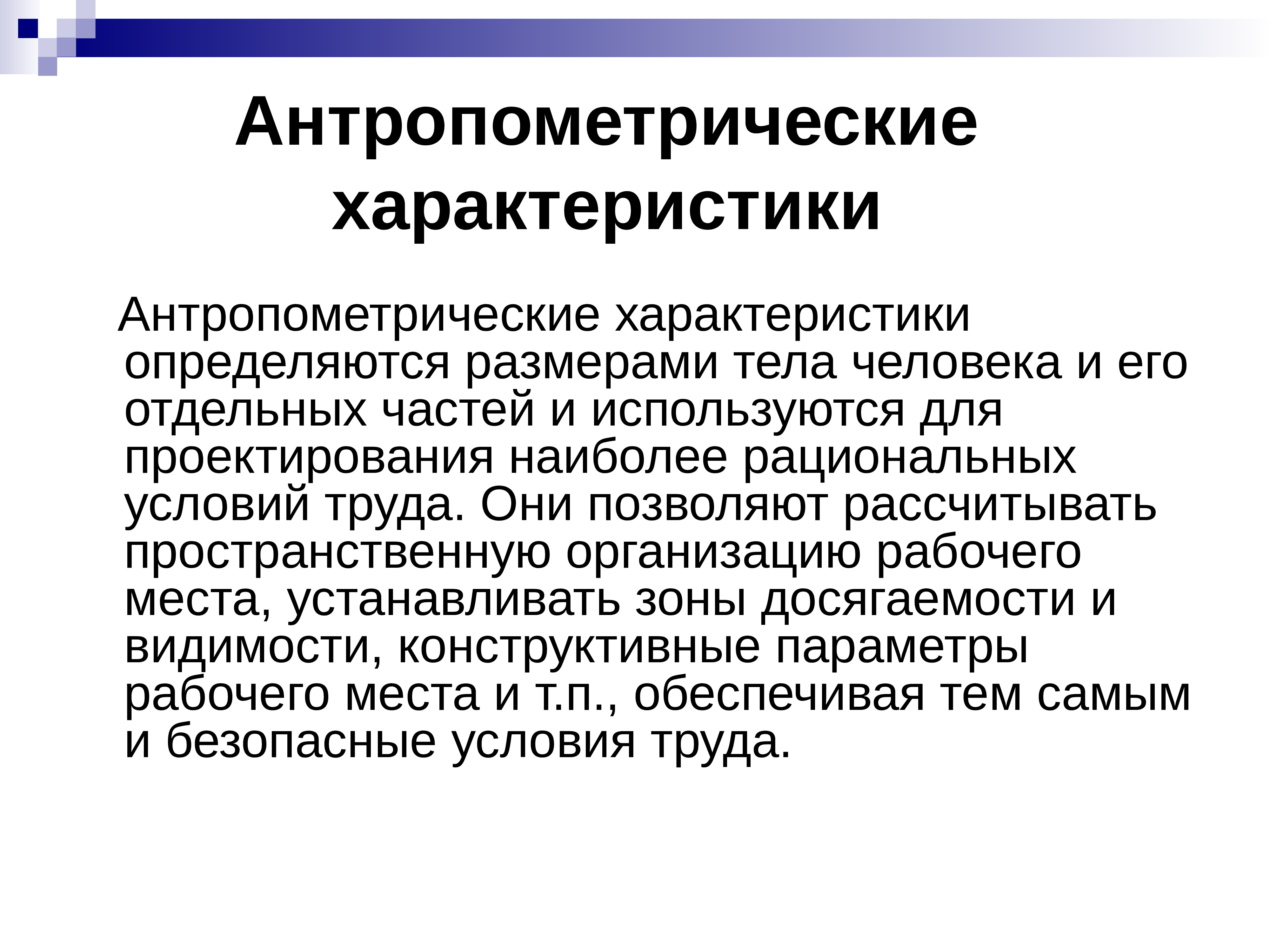 Антропометрические характеристики

Антропометрические характеристики определяются размерами тела человека и его отдельных частей и используются для проектирования наиболее рациональных условий труда. Они позволяют рассчитывать пространственную организацию рабочего места, устанавливать зоны досягаемости и видимости, конструктивные параметры рабочего места и т.п., обеспечивая тем самым и безопасные условия труда.